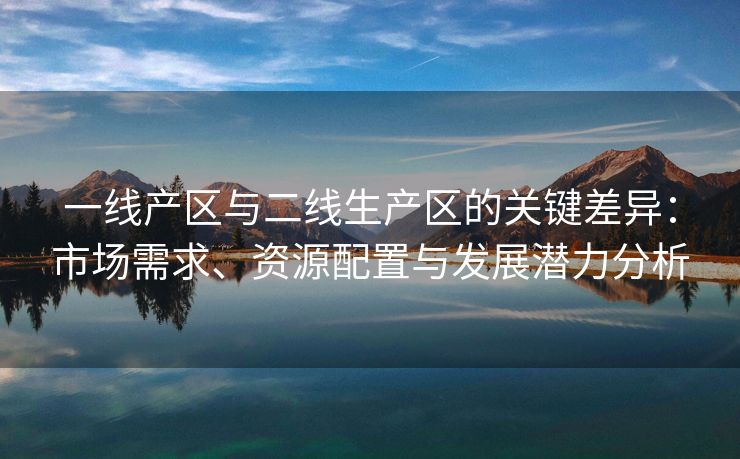 一线产区与二线生产区的关键差异：市场需求、资源配置与发展潜力分析